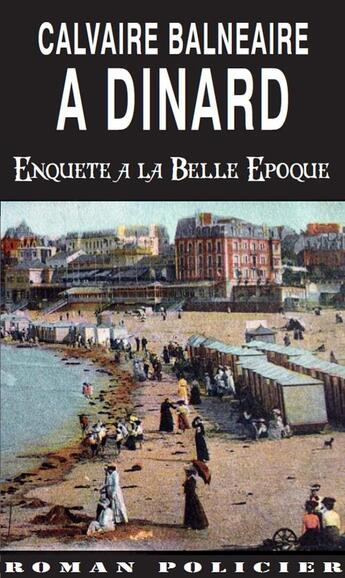 CALVAIRE BALNEAIRE
A DINARD

ENQUETE A LA BELLE EPOQUE

ROMAN POLICIER